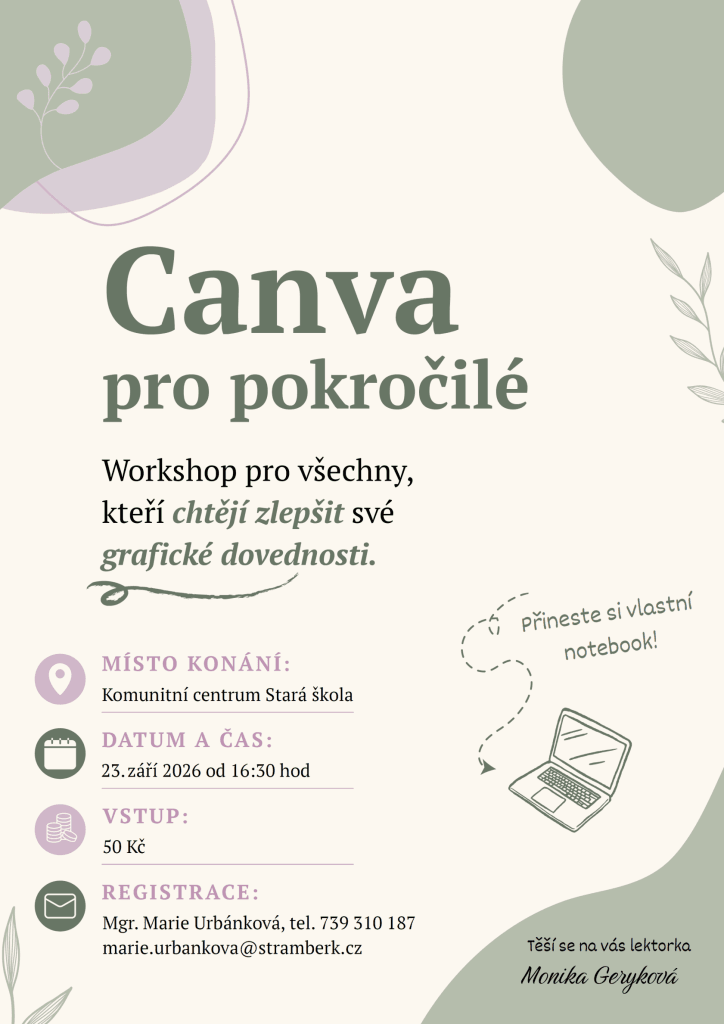 Canva
pro pokročilé

Workshop pro všechny, kteří chtějí zlepšit své grafické dovednosti.

Přineste si vlastní notebook!

MÍSTO KONÁNÍ:
Komunitní centrum Stará škola

DATUM A ČAS:
23. září 2026 od 16:30 hod

VSTUP:
50 Kč

REGISTRACE:
Mgr. Marie Urbánková, tel. 739 310 187
marie.urbankova@stramberk.cz

Těší se na vás lektorka
Monika Geryková